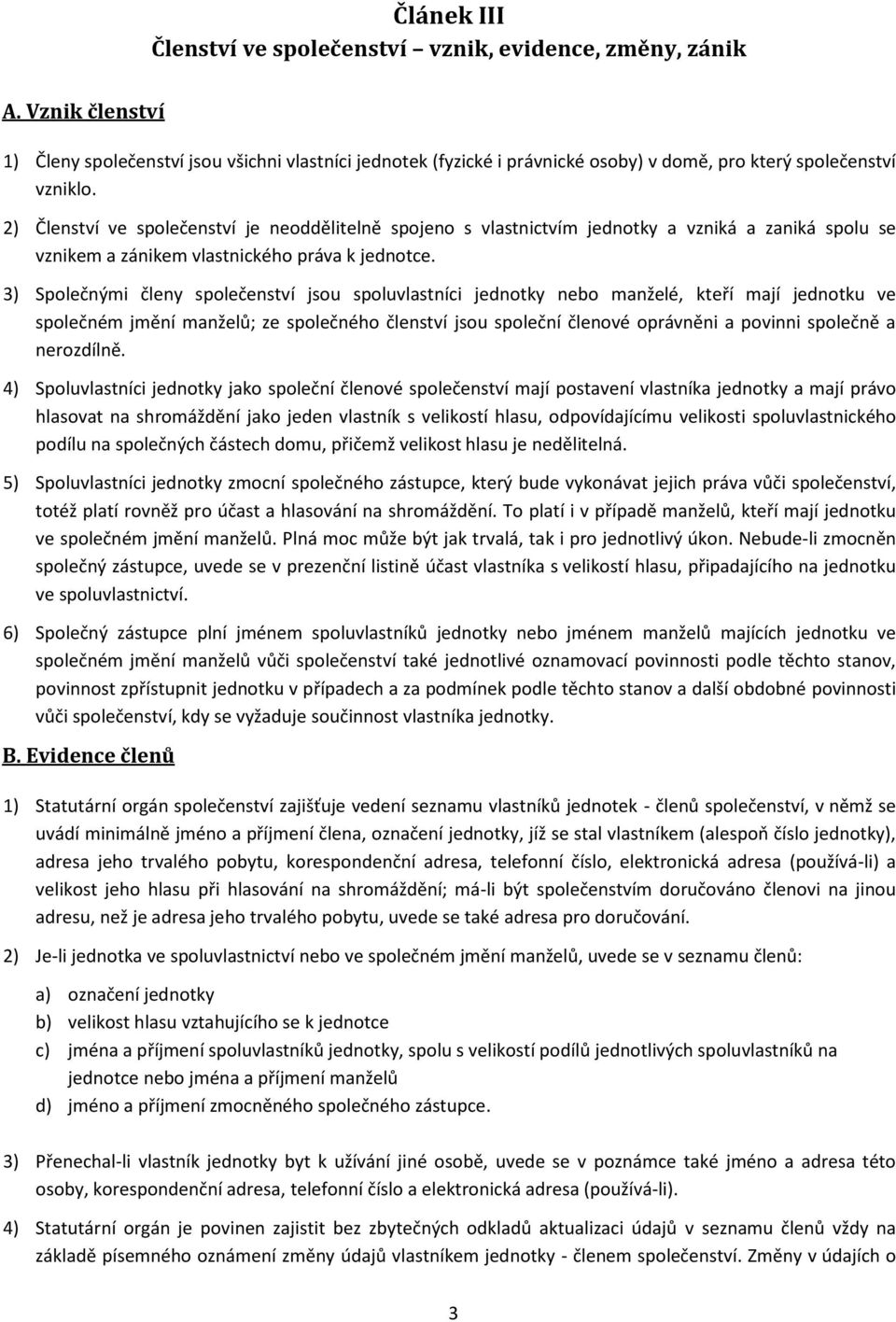 Článek III
Členství ve společenství – vznik, evidence, změny, zánik

A. Vznik členství

1) Členy společenství jsou všichni vlastníci jednotek (fyzické i právnické osoby) v domě, pro který společenství vzniklo.

2) Členství ve společenství je neoddělitelně spojeno s vlastnictvím jednotky a vzniká a zaniká spolu se vznikem a zánikem vlastnického práva k jednotce.

3) Společnými členy společenství jsou spoluvlastníci jednotky nebo manželé, kteří mají jednotku ve společném jmění manželů; ze společného členství jsou společní členové oprávněni a povinni společně a nerozdílně.

4) Spoluvlastníci jednotky jako společní členové společenství mají postavení vlastníka jednotky a mají právo hlasovat na shromáždění jako jeden vlastník s velikostí hlasu, odpovídajícímu velikosti spoluvlastnického podílu na společných částech domu, přičemž velikost hlasu je nedělitelná.

5) Spoluvlastníci jednotky zmocní společného zástupce, který bude vykonávat jejich práva vůči společenství, totéž platí rovněž pro účast a hlasování na shromáždění. To platí i v případě manželů, kteří mají jednotku ve společném jmění manželů. Plná moc může být jak trvalá, tak i pro jednotlivý úkon. Nebude-li zmocněn společný zástupce, uvede se v prezenční listině účast vlastníka s velikostí hlasu, připadajícího na jednotku ve spoluvlastnictví.

6) Společný zástupce plní jménem spoluvlastníků jednotky nebo jménem manželů majících jednotku ve společném jmění manželů vůči společenství také jednotlivé oznamovací povinnosti podle těchto stanov, povinnost zpřístupnit jednotku v případech a za podmínek podle těchto stanov a další obdobné povinnosti vůči společenství, kdy se vyžaduje součinnost vlastníka jednotky.

B. Evidence členů

1) Statutární orgán společenství zajišťuje vedení seznamu vlastníků jednotek - členů společenství, v němž se uvádí minimálně jméno a příjmení člena, označení jednotky, jíž se stal vlastníkem (alespoň číslo jednotky), adresa jeho trvalého pobytu, korespondenční adresa, telefonní číslo, elektronická adresa (používá-li) a velikost jeho hlasu při hlasování na shromáždění; má-li být společenstvím doručováno členovi na jinou adresu, než je adresa jeho trvalého pobytu, uvede se také adresa pro doručování.

2) Je-li jednotka ve spoluvlastnictví nebo ve společném jmění manželů, uvede se v seznamu členů:

a) označení jednotky
b) velikost hlasu vztahujícího se k jednotce
c) jména a příjmení spoluvlastníků jednotky, spolu s velikostí podílů jednotlivých spoluvlastníků na jednotce nebo jména a příjmení manželů
d) jméno a příjmení zmocněného společného zástupce.

3) Přenechal-li vlastník jednotky byt k užívání jiné osobě, uvede se v poznámce také jméno a adresa této osoby, korespondenční adresa, telefonní číslo a elektronická adresa (používá-li).

4) Statutární orgán je povinen zajistit bez zbytečných odkladů aktualizaci údajů v seznamu členů vždy na základě písemného oznámení změny údajů vlastníkem jednotky - členem společenství. Změny v údajích o

3